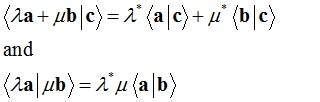 $\langle \lambda \mathbf{a} + \mu \mathbf{b} | \mathbf{c} \rangle = \lambda^* \langle \mathbf{a} | \mathbf{c} \rangle + \mu^* \langle \mathbf{b} | \mathbf{c} \rangle$

and

$\langle \lambda \mathbf{a} | \mu \mathbf{b} \rangle = \lambda^* \mu \langle \mathbf{a} | \mathbf{b} \rangle$